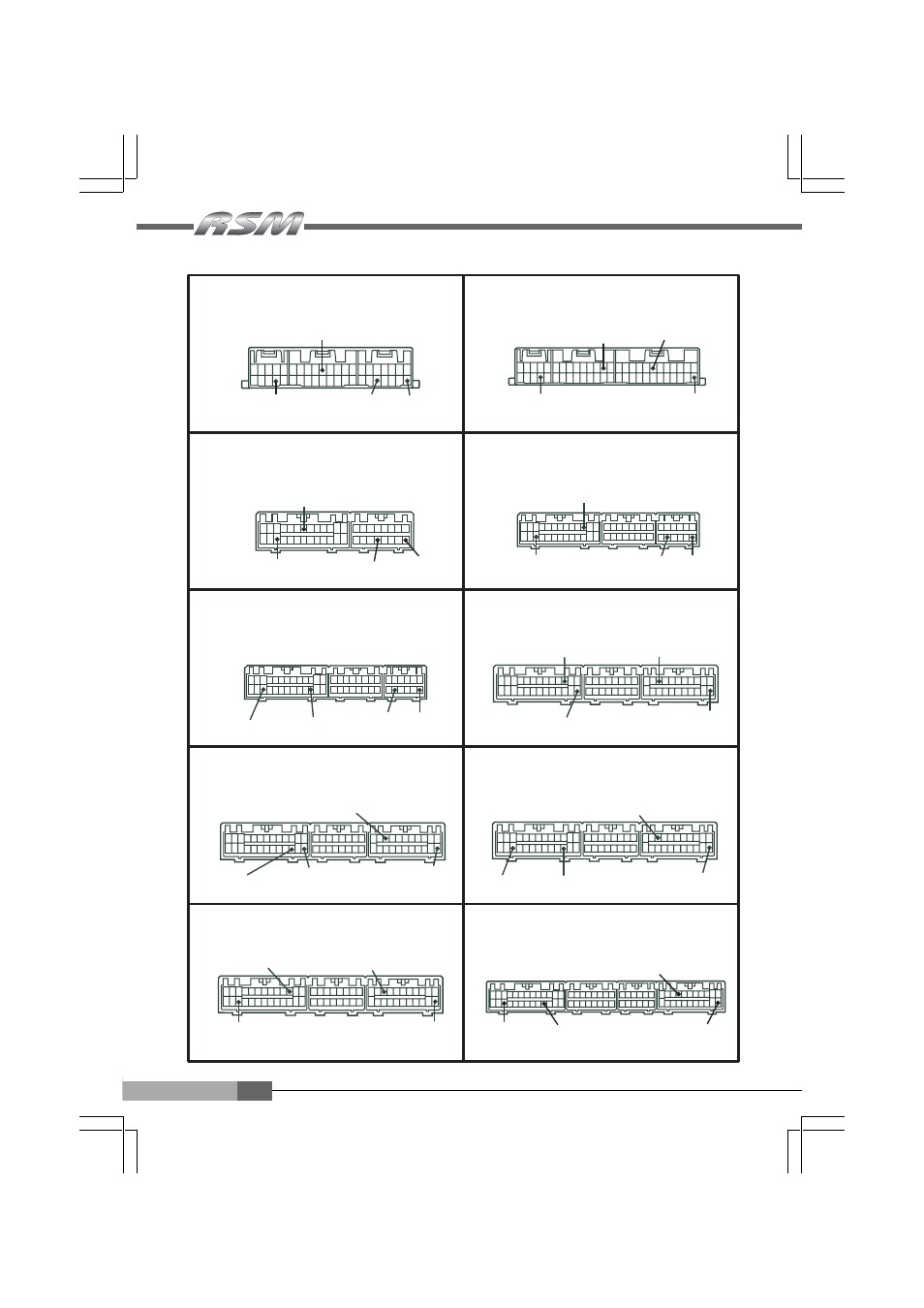 RSM